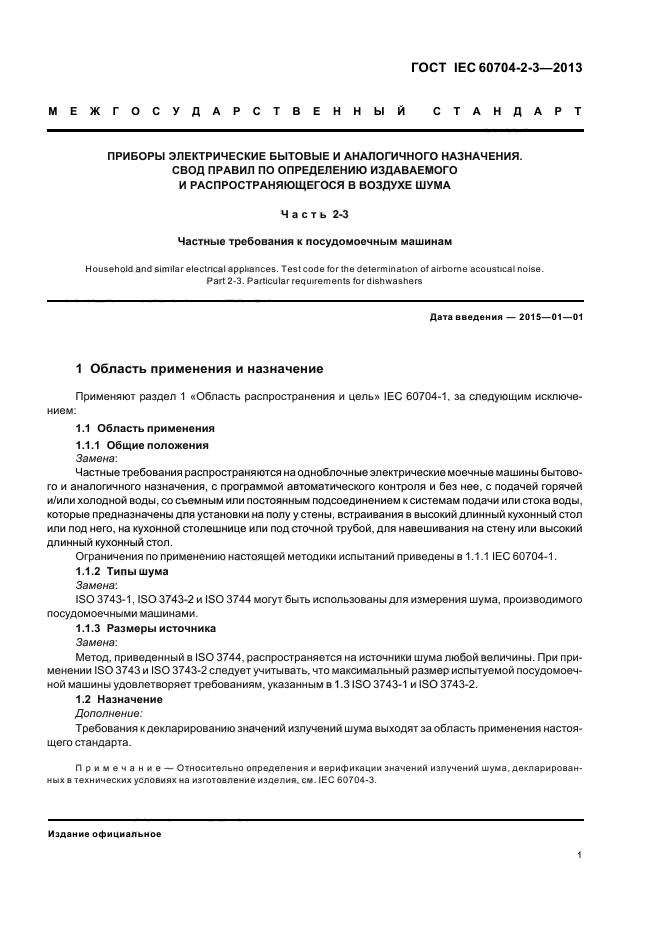 ГОСТ IEC 60704-2-3—2013

МЕЖГОСУДАРСТВЕННЫЙ СТАНДАРТ

ПРИБОРЫ ЭЛЕКТРИЧЕСКИЕ БЫТОВЫЕ И АНАЛОГИЧНОГО НАЗНАЧЕНИЯ. СВОД ПРАВИЛ ПО ОПРЕДЕЛЕНИЮ ИЗДАВАЕМОГО И РАСПРОСТРАНЯЮЩЕГОСЯ В ВОЗДУХЕ ШУМА

Часть 2-3

Частные требования к посудомоечным машинам

Household and similar electrical appliances. Test code for the determination of airborne acoustical noise. Part 2-3. Particular requirements for dishwashers

Дата введения — 2015—01—01

1 Область применения и назначение

Применяют раздел 1 «Область распространения и цель» IEC 60704-1, за следующим исключением:

1.1 Область применения

1.1.1 Общие положения

Замена:

Частные требования распространяются на одноблочные электрические моечные машины бытового и аналогичного назначения, с программой автоматического контроля и без нее, с подачей горячей и/или холодной воды, со съемным или постоянным подсоединением к системам подачи или стока воды, которые предназначены для установки на полу у стены, встраивания в высокий длинный кухонный стол или под него, на кухонной столешнице или под сточной трубой, для навешивания на стену или высокий длинный кухонный стол.

Ограничения по применению настоящей методики испытаний приведены в 1.1.1 IEC 60704-1.

1.1.2 Типы шума

Замена:

ISO 3743-1, ISO 3743-2 и ISO 3744 могут быть использованы для измерения шума, производимого посудомоечными машинами.

1.1.3 Размеры источника

Замена:

Метод, приведенный в ISO 3744, распространяется на источники шума любой величины. При применении ISO 3743 и ISO 3743-2 следует учитывать, что максимальный размер испытуемой посудомоечной машины удовлетворяет требованиям, указанным в 1.3 ISO 3743-1 и ISO 3743-2.

1.2 Назначение

Дополнение:

Требования к декларированию значений излучений шума выходят за область применения настоящего стандарта.

Примечание — Относительно определения и верификации значений излучений шума, декларированных в технических условиях на изготовление изделия, см. IEC 60704-3.

Издание официальное

1